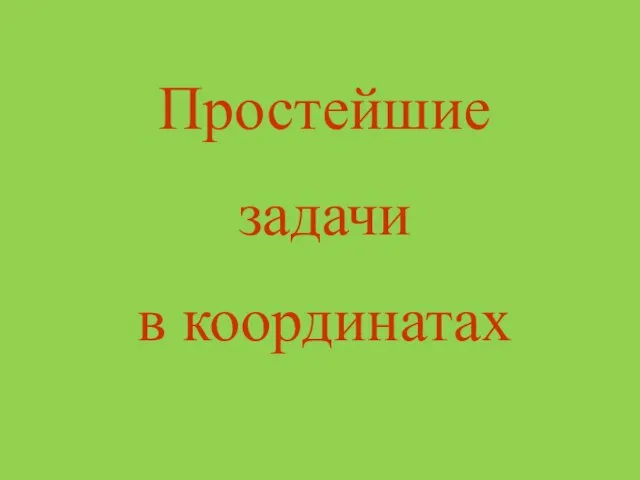 Простейшие
задачи
в координатах